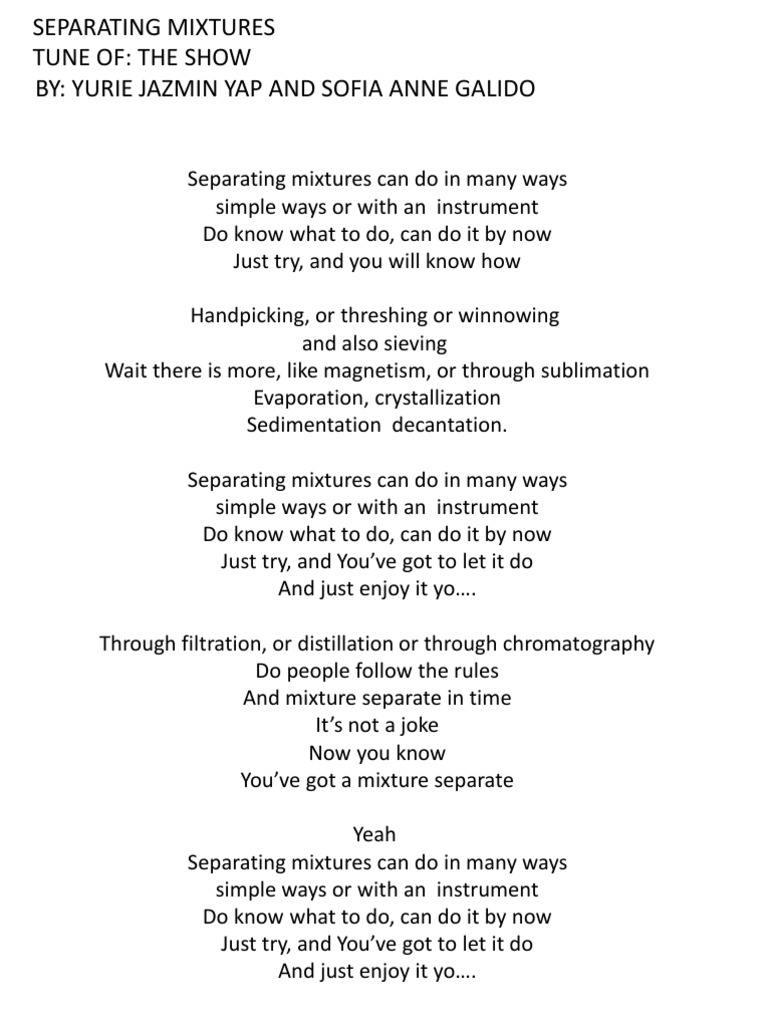 SEPARATING MIXTURES
TUNE OF: THE SHOW
BY: YURIE JAZMIN YAP AND SOFIA ANNE GALIDO

Separating mixtures can do in many ways
simple ways or with an instrument
Do know what to do, can do it by now
Just try, and you will know how

Handpicking, or threshing or winnowing
and also sieving
Wait there is more, like magnetism, or through sublimation
Evaporation, crystallization
Sedimentation decantation.

Separating mixtures can do in many ways
simple ways or with an instrument
Do know what to do, can do it by now
Just try, and You've got to let it do
And just enjoy it yo….

Through filtration, or distillation or through chromatography
Do people follow the rules
And mixture separate in time
It's not a joke
Now you know
You've got a mixture separate

Yeah
Separating mixtures can do in many ways
simple ways or with an instrument
Do know what to do, can do it by now
Just try, and You've got to let it do
And just enjoy it yo….